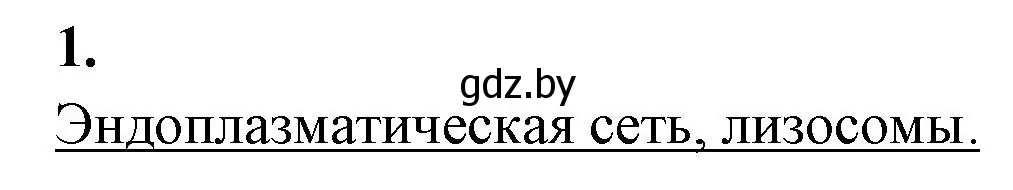 1.
gdz.by
Эндоплазматическая сеть, лизосомы.